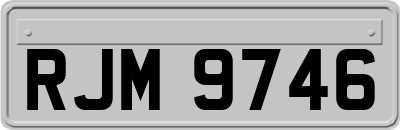 RJM 9746